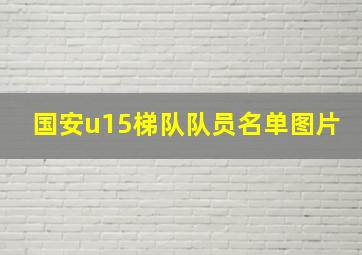 国安u15梯队队员名单图片